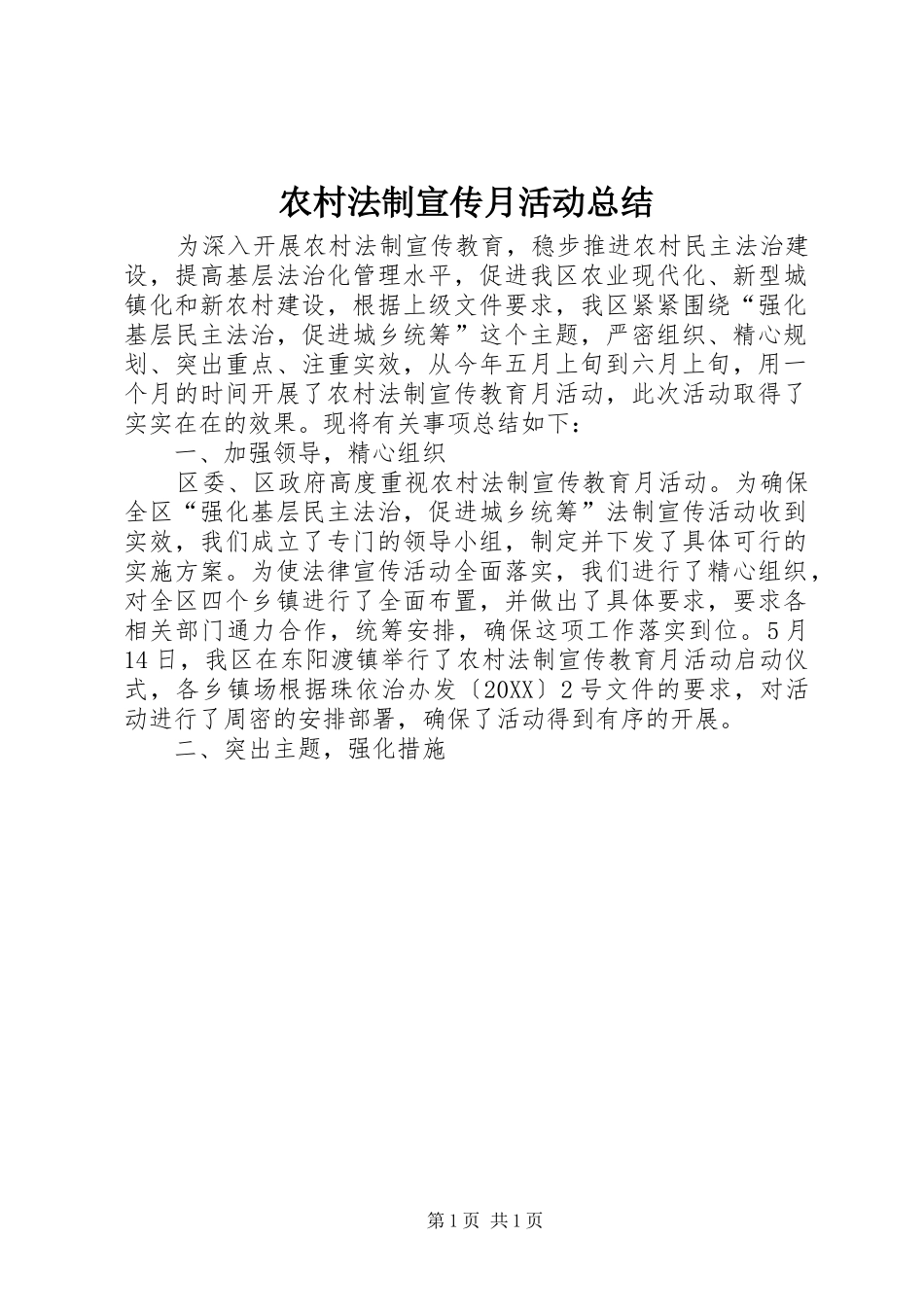 农村法制宣传月活动总结

为深入开展农村法制宣传教育，稳步推进农村民主法治建设，提高基层法治化管理水平，促进我区农业现代化、新型城镇化和新农村建设，根据上级文件要求，我区紧紧围绕“强化基层民主法治，促进城乡统筹”这个主题，严密组织、精心规划、突出重点、注重实效，从今年五月上旬到六月上旬，用一个月的时间开展了农村法制宣传教育月活动，此次活动取得了实实在在的效果。现将有关事项总结如下：

一、加强领导，精心组织

区委、区政府高度重视农村法制宣传教育月活动。为确保全区“强化基层民主法治，促进城乡统筹”法制宣传活动收到实效，我们成立了专门的领导小组，制定并下发了具体可行的实施方案。为使法律宣传活动全面落实，我们进行了精心组织，对全区四个乡镇进行了全面布置，并做出了具体要求，要求各相关部门通力合作，统筹安排，确保这项工作落实到位。5月14日，我区在东阳渡镇举行了农村法制宣传教育月活动启动仪式，各乡镇场根据珠依治办发〔20XX〕2号文件的要求，对活动进行了周密的安排部署，确保了活动得到有序的开展。

二、突出主题，强化措施

第1页 共1页